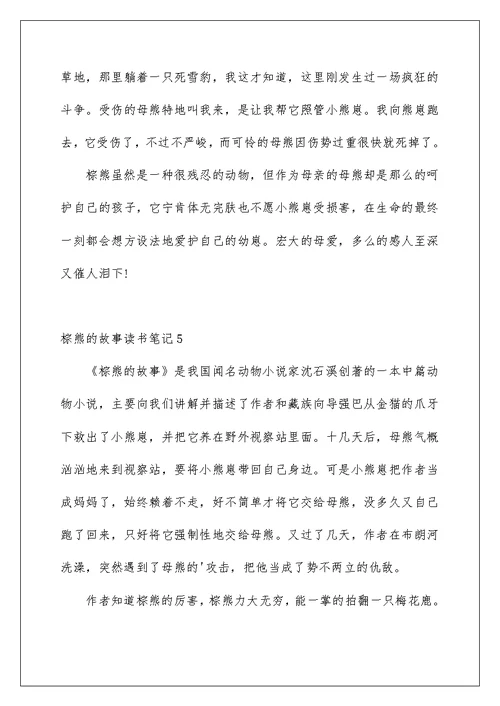 草地，那里躺着一只死雪豹，我这才知道，这里刚发生过一场疯狂的斗争。受伤的母熊特地叫我来，是让我帮它照管小熊崽。我向熊崽跑去，它受伤了，不过不严峻，而可怜的母熊因伤势过重很快就死掉了。

棕熊虽然是一种很残忍的动物，但作为母亲的母熊却是那么的呵护自己的孩子，它宁肯体无完肤也不愿小熊崽受损害，在生命的最终一刻都会想方设法地爱护自己的幼崽。宏大的母爱，多么的感人至深又催人泪下!

棕熊的故事读书笔记5

《棕熊的故事》是我国闻名动物小说家沈石溪创著的一本中篇动物小说，主要向我们讲解并描述了作者和藏族向导强巴从金猫的爪牙下救出了小熊崽，并把它养在野外视察站里面。十几天后，母熊气概汹汹地来到视察站，要将小熊崽带回自己身边。可是小熊崽把作者当成妈妈了，始终赖着不走，好不简单才将它交给母熊，没多久又自己跑了回来，只好将它强制性地交给母熊。又过了几天，作者在布朗河洗澡，突然遇到了母熊的'攻击，把他当成了势不两立的仇敌。

作者知道棕熊的厉害，棕熊力大无穷，能一掌的拍翻一只梅花鹿。